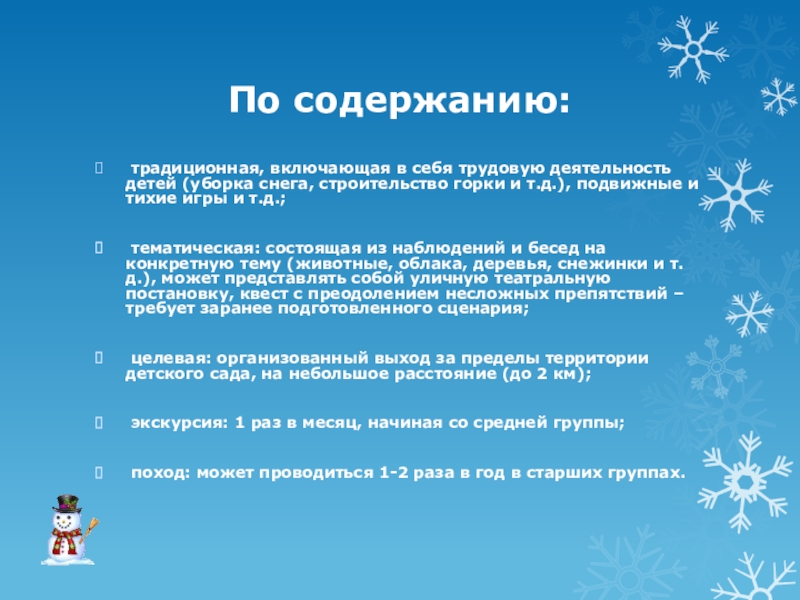 По содержанию:

традиционная, включающая в себя трудовую деятельность детей (уборка снега, строительство горки и т.д.), подвижные и тихие игры и т.д.;

тематическая: состоящая из наблюдений и бесед на конкретную тему (животные, облака, деревья, снежинки и т. д.), может представлять собой уличную театральную постановку, квест с преодолением несложных препятствий – требует заранее подготовленного сценария;

целевая: организованный выход за пределы территории детского сада, на небольшое расстояние (до 2 км);

экскурсия: 1 раз в месяц, начиная со средней группы;

поход: может проводиться 1-2 раза в год в старших группах.